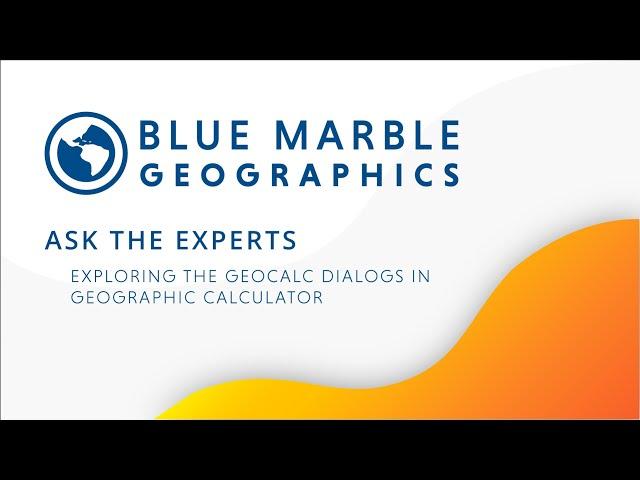 BLUE MARBLE
GEOGRAPHICS

ASK THE EXPERTS

EXPLORING THE GEOCALC DIALOGS IN GEOGRAPHIC CALCULATOR